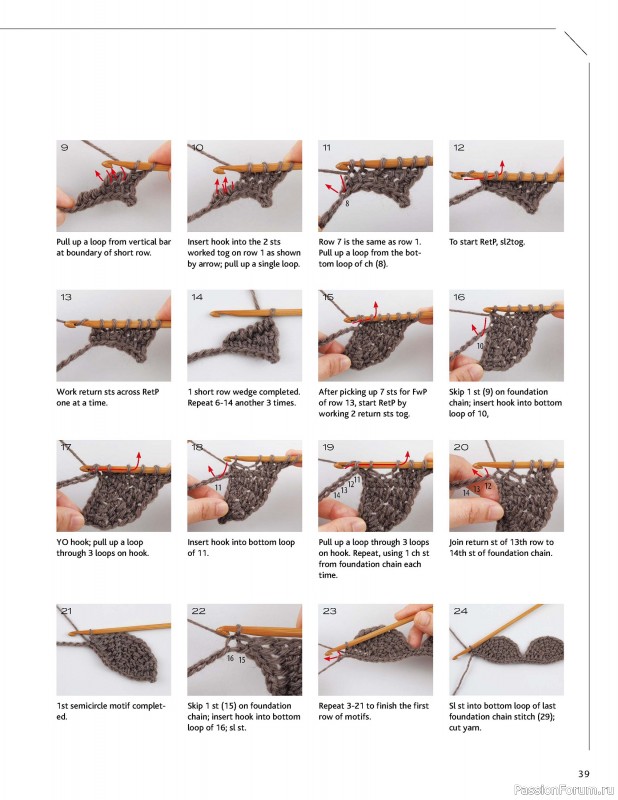 9

Pull up a loop from vertical bar at boundary of short row.

10

Insert hook into the 2 sts worked tog on row 1 as shown by arrow; pull up a single loop.

11

8

Row 7 is the same as row 1. Pull up a loop from the bottom loop of ch (8).

12

To start RetP, sl2tog.

13

Work return sts across RetP one at a time.

14

1 short row wedge completed. Repeat 6-14 another 3 times.

15

After picking up 7 sts for FwP of row 13, start RetP by working 2 return sts tog.

16

10

Skip 1 st (9) on foundation chain; insert hook into bottom loop of 10,

17

YO hook; pull up a loop through 3 loops on hook.

18

11

Insert hook into bottom loop of 11.

19

14 13 12 11

Pull up a loop through 3 loops on hook. Repeat, using 1 ch st from foundation chain each time.

20

14 13 12

Join return st of 13th row to 14th st of foundation chain.

21

1st semicircle motif completed.

22

16 15

Skip 1 st (15) on foundation chain; insert hook into bottom loop of 16; sl st.

23

Repeat 3-21 to finish the first row of motifs.

24

Sl st into bottom loop of last foundation chain stitch (29); cut yarn.

39

PassionForum.ru